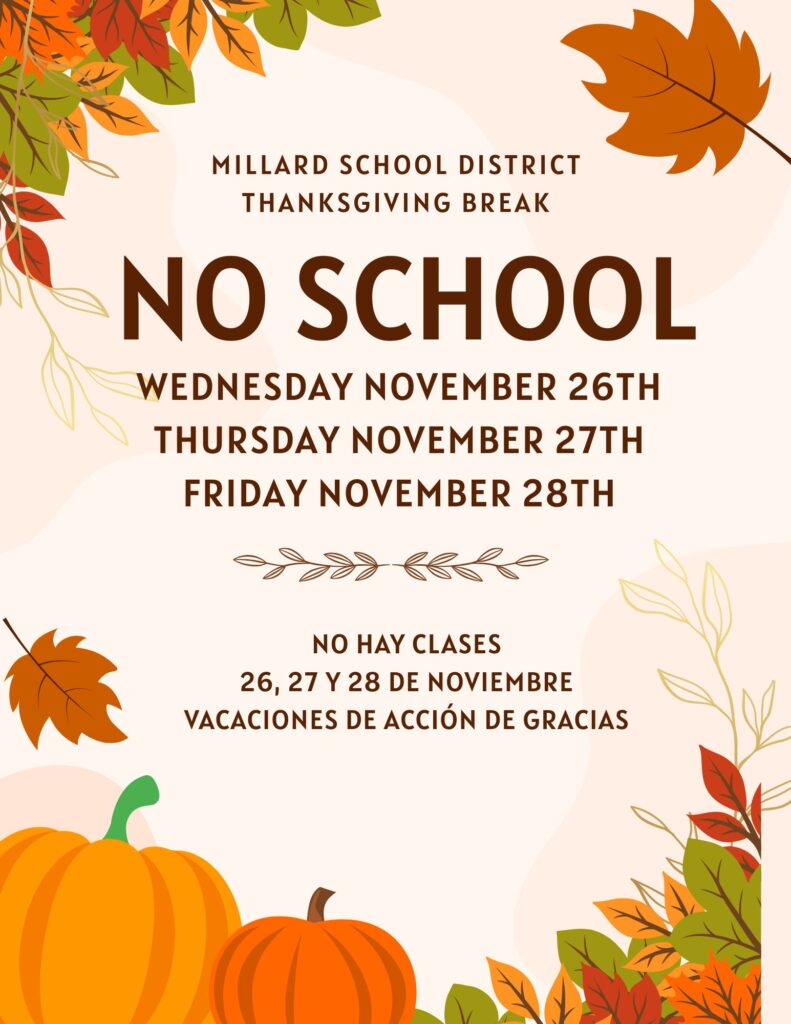 MILLARD SCHOOL DISTRICT
THANKSGIVING BREAK

NO SCHOOL

WEDNESDAY NOVEMBER 26TH
THURSDAY NOVEMBER 27TH
FRIDAY NOVEMBER 28TH

NO HAY CLASES
26, 27 Y 28 DE NOVIEMBRE
VACACIONES DE ACCIÓN DE GRACIAS